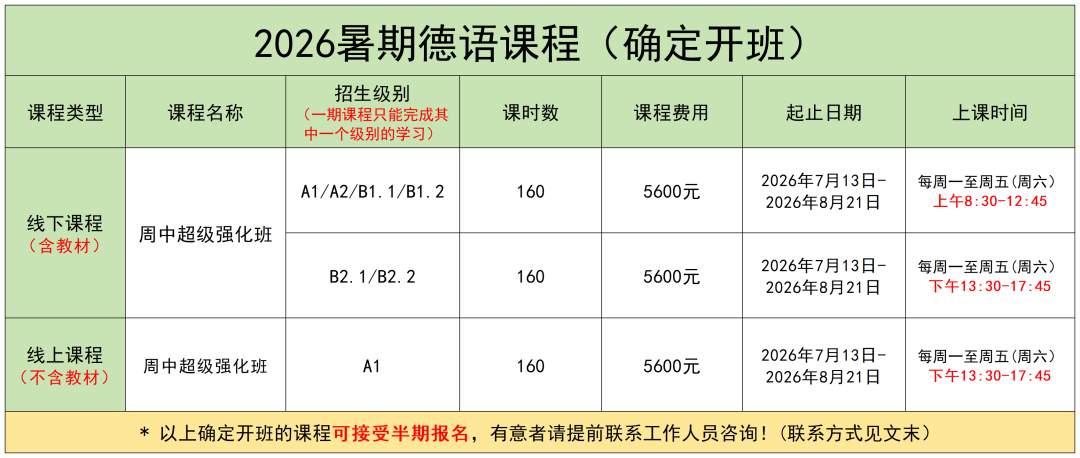 2026暑期德语课程（确定开班）

| 课程类型 | 课程名称 | 招生级别（一期课程只能完成其中一个级别的学习） | 课时数 | 课程费用 | 起止日期 | 上课时间 |
|---|---|---|---|---|---|---|
| 线下课程（含教材） | 周中超级强化班 | A1/A2/B1.1/B1.2 | 160 | 5600元 | 2026年7月13日-2026年8月21日 | 每周一至周五(周六) 上午8:30-12:45 |
|  |  | B2.1/B2.2 | 160 | 5600元 | 2026年7月13日-2026年8月21日 | 每周一至周五(周六) 下午13:30-17:45 |
| 线上课程（不含教材） | 周中超级强化班 | A1 | 160 | 5600元 | 2026年7月13日-2026年8月21日 | 每周一至周五(周六) 下午13:30-17:45 |

* 以上确定开班的课程可接受半期报名，有意者请提前联系工作人员咨询！（联系方式见文末）